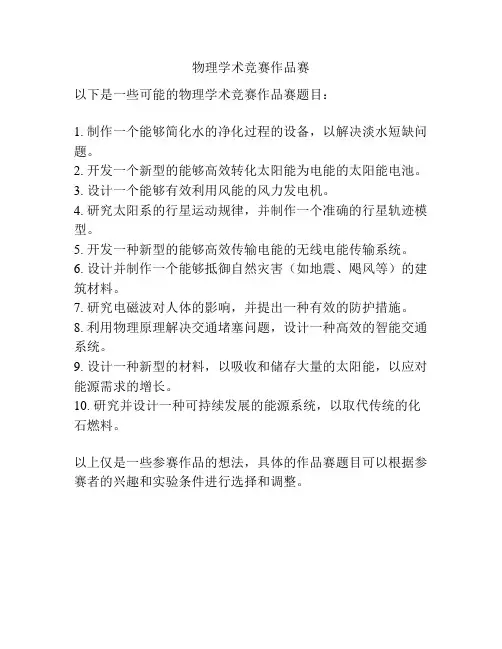 物理学术竞赛作品赛

以下是一些可能的物理学术竞赛作品赛题目：

1. 制作一个能够简化水的净化过程的设备，以解决淡水短缺问题。
2. 开发一个新型的能够高效转化太阳能为电能的太阳能电池。
3. 设计一个能够有效利用风能的风力发电机。
4. 研究太阳系的行星运动规律，并制作一个准确的行星轨迹模型。
5. 开发一种新型的能够高效传输电能的无线电能传输系统。
6. 设计并制作一个能够抵御自然灾害（如地震、飓风等）的建筑材料。
7. 研究电磁波对人体的影响，并提出一种有效的防护措施。
8. 利用物理原理解决交通堵塞问题，设计一种高效的智能交通系统。
9. 设计一种新型的材料，以吸收和储存大量的太阳能，以应对能源需求的增长。
10. 研究并设计一种可持续发展的能源系统，以取代传统的化石燃料。

以上仅是一些参赛作品的想法，具体的作品赛题目可以根据参赛者的兴趣和实验条件进行选择和调整。